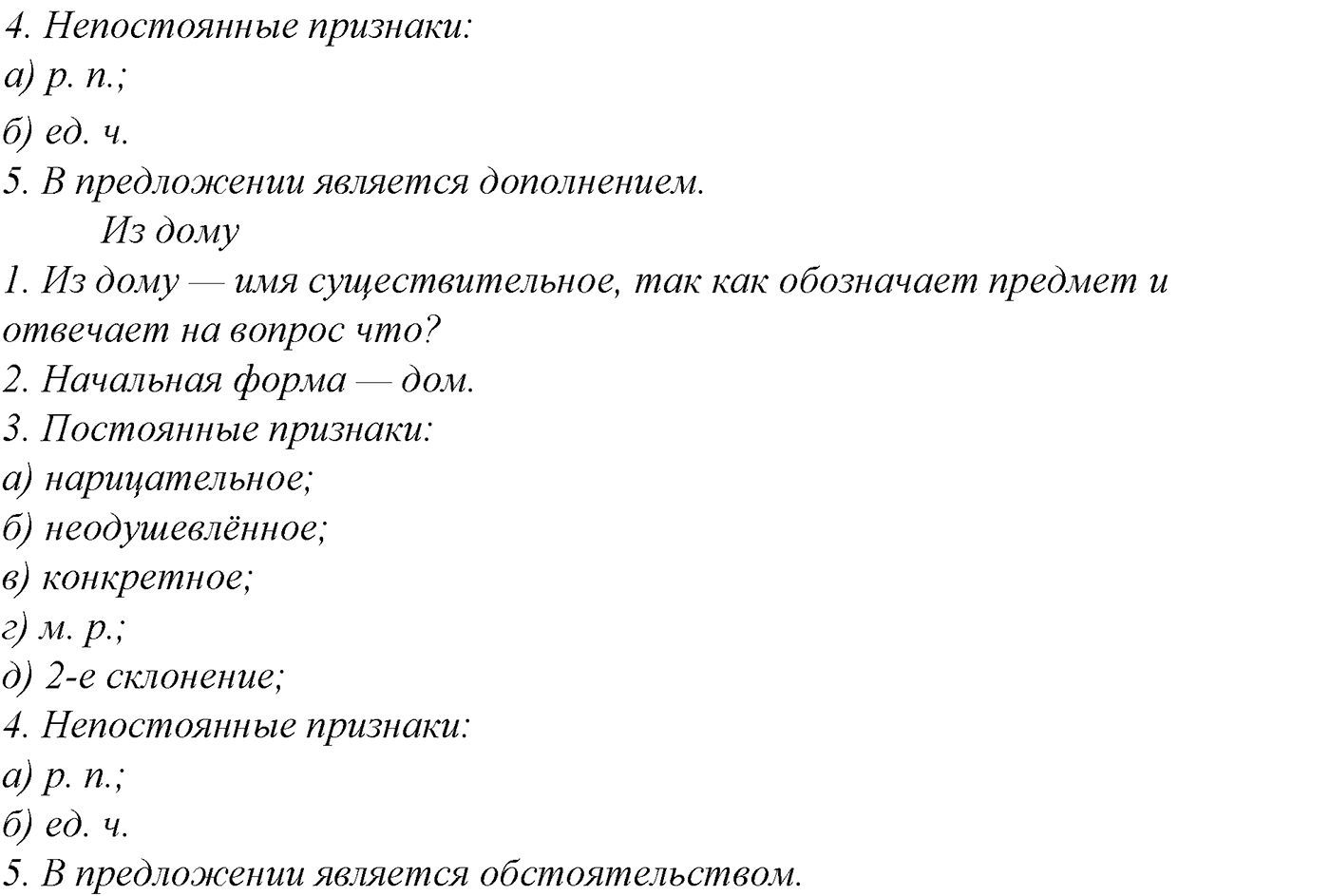 4. Непостоянные признаки:
а) р. п.;
б) ед. ч.
5. В предложении является дополнением.
Из дому
1. Из дому — имя существительное, так как обозначает предмет и отвечает на вопрос что?
2. Начальная форма — дом.
3. Постоянные признаки:
а) нарицательное;
б) неодушевлённое;
в) конкретное;
г) м. р.;
д) 2-е склонение;
4. Непостоянные признаки:
а) р. п.;
б) ед. ч.
5. В предложении является обстоятельством.